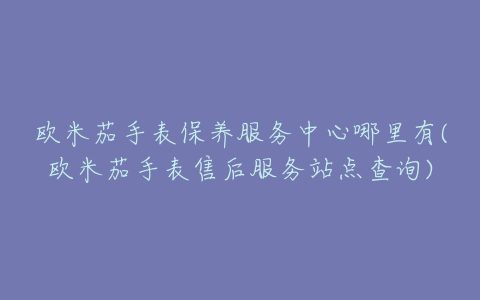 欧米茄手表保养服务中心哪里有(欧米茄手表售后服务站点查询)